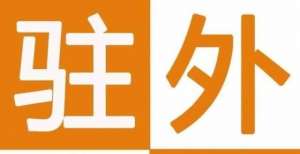 驻外